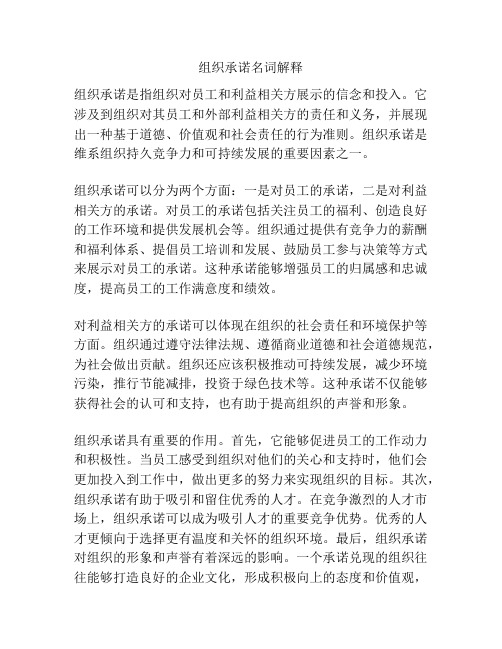 组织承诺名词解释

组织承诺是指组织对员工和利益相关方展示的信念和投入。它涉及到组织对其员工和外部利益相关方的责任和义务，并展现出一种基于道德、价值观和社会责任的行为准则。组织承诺是维系组织持久竞争力和可持续发展的重要因素之一。

组织承诺可以分为两个方面：一是对员工的承诺，二是对利益相关方的承诺。对员工的承诺包括关注员工的福利、创造良好的工作环境和提供发展机会等。组织通过提供有竞争力的薪酬和福利体系、提倡员工培训和发展、鼓励员工参与决策等方式来展示对员工的承诺。这种承诺能够增强员工的归属感和忠诚度，提高员工的工作满意度和绩效。

对利益相关方的承诺可以体现在组织的社会责任和环境保护等方面。组织通过遵守法律法规、遵循商业道德和社会道德规范，为社会做出贡献。组织还应该积极推动可持续发展，减少环境污染，推行节能减排，投资于绿色技术等。这种承诺不仅能够获得社会的认可和支持，也有助于提高组织的声誉和形象。

组织承诺具有重要的作用。首先，它能够促进员工的工作动力和积极性。当员工感受到组织对他们的关心和支持时，他们会更加投入到工作中，做出更多的努力来实现组织的目标。其次，组织承诺有助于吸引和留住优秀的人才。在竞争激烈的人才市场上，组织承诺可以成为吸引人才的重要竞争优势。优秀的人才更倾向于选择更有温度和关怀的组织环境。最后，组织承诺对组织的形象和声誉有着深远的影响。一个承诺兑现的组织往往能够打造良好的企业文化，形成积极向上的态度和价值观，